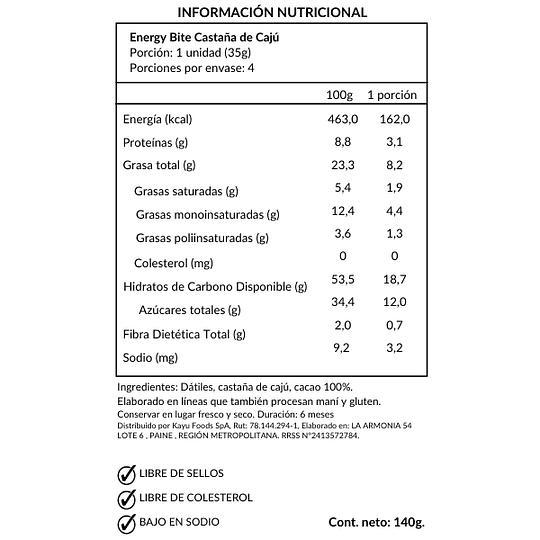 INFORMACIÓN NUTRICIONAL

Energy Bite Castaña de Cajú
Porción: 1 unidad (35g)
Porciones por envase: 4

| | 100g | 1 porción |
|---|---|---|
| Energía (kcal) | 463,0 | 162,0 |
| Proteínas (g) | 8,8 | 3,1 |
| Grasa total (g) | 23,3 | 8,2 |
| Grasas saturadas (g) | 5,4 | 1,9 |
| Grasas monoinsaturadas (g) | 12,4 | 4,4 |
| Grasas poliinsaturadas (g) | 3,6 | 1,3 |
| Colesterol (mg) | 0 | 0 |
| Hidratos de Carbono Disponible (g) | 53,5 | 18,7 |
| Azúcares totales (g) | 34,4 | 12,0 |
| Fibra Dietética Total (g) | 2,0 | 0,7 |
| Sodio (mg) | 9,2 | 3,2 |

Ingredientes: Dátiles, castaña de cajú, cacao 100%.
Elaborado en líneas que también procesan maní y gluten.
Conservar en lugar fresco y seco. Duración: 6 meses
Distribuido por Kayu Foods SpA, Rut: 78.144.294-1, Elaborado en: LA ARMONIA 54 LOTE 6 , PAINE , REGIÓN METROPOLITANA. RRSS N°2413572784.

LIBRE DE SELLOS
LIBRE DE COLESTEROL
BAJO EN SODIO

Cont. neto: 140g.